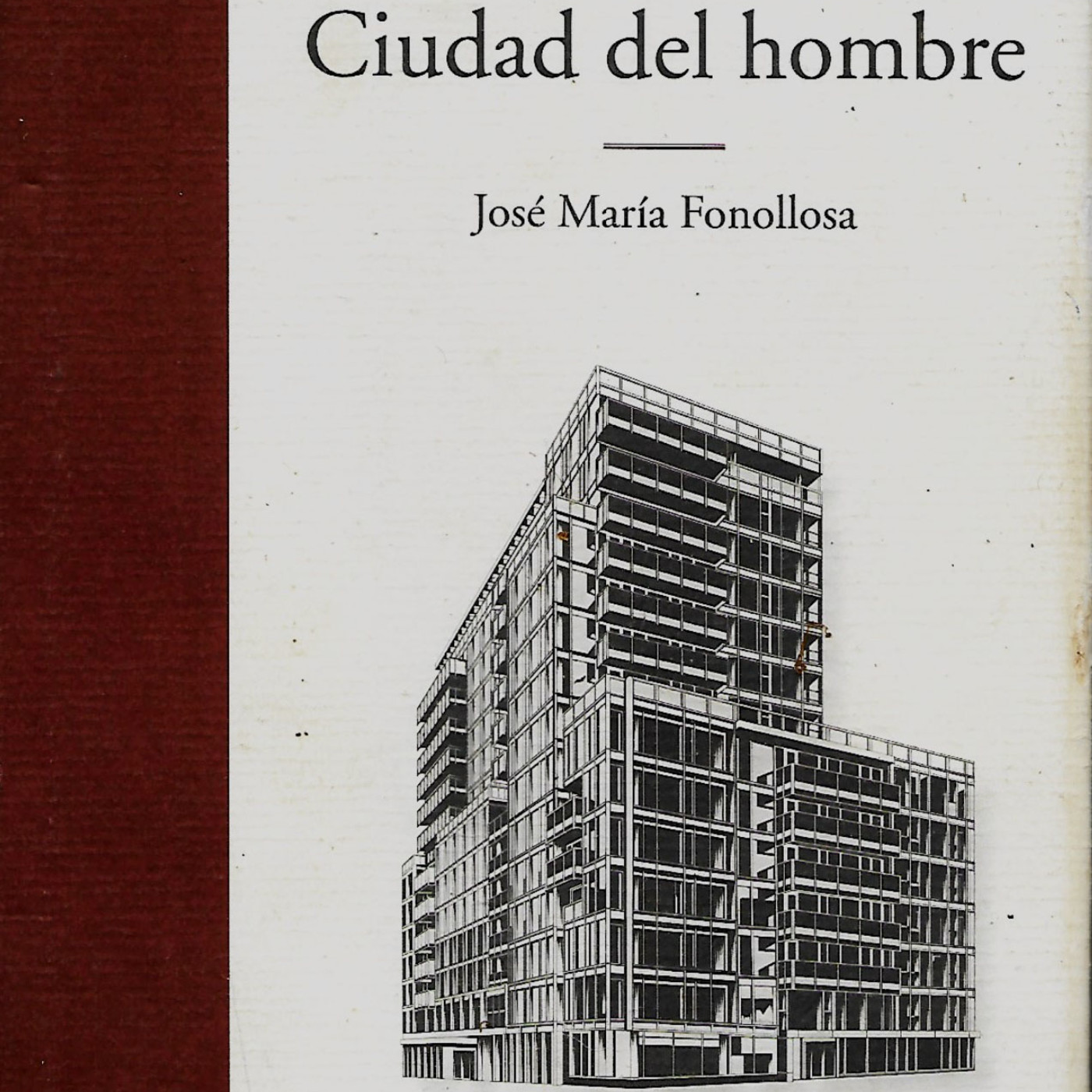 Ciudad del hombre

José María Fonollosa